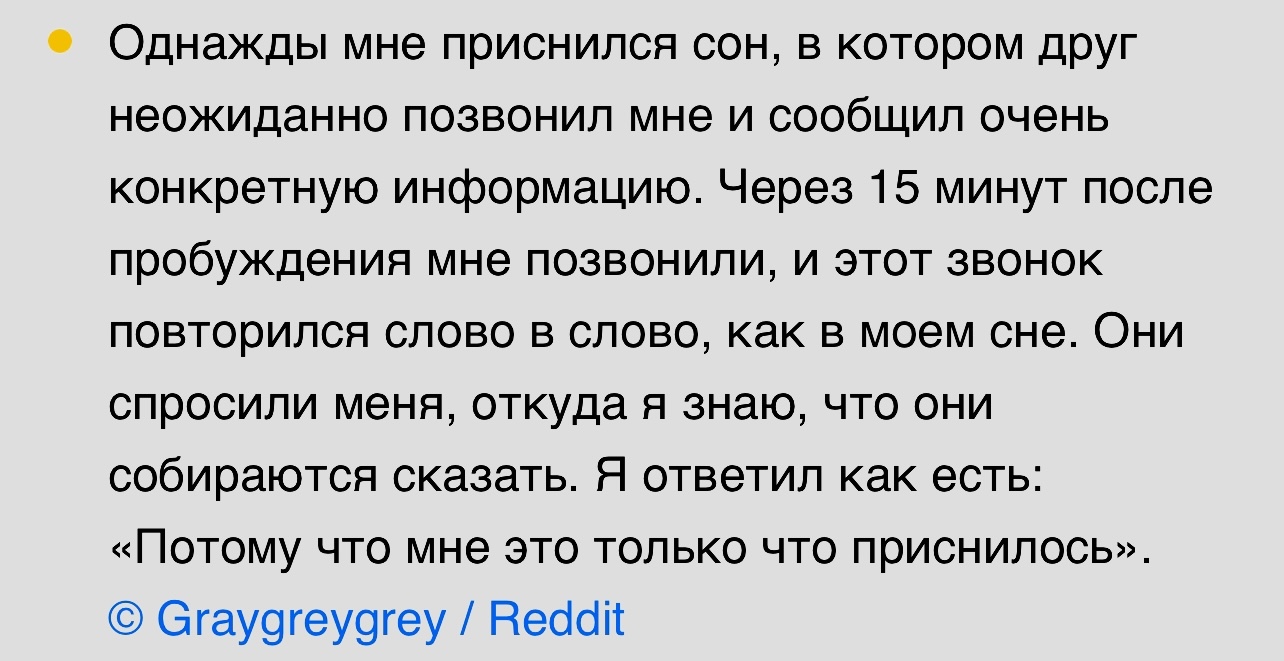 Однажды мне приснился сон, в котором друг неожиданно позвонил мне и сообщил очень конкретную информацию. Через 15 минут после пробуждения мне позвонили, и этот звонок повторился слово в слово, как в моем сне. Они спросили меня, откуда я знаю, что они собираются сказать. Я ответил как есть: «Потому что мне это только что приснилось».
© Graygreygrey / Reddit